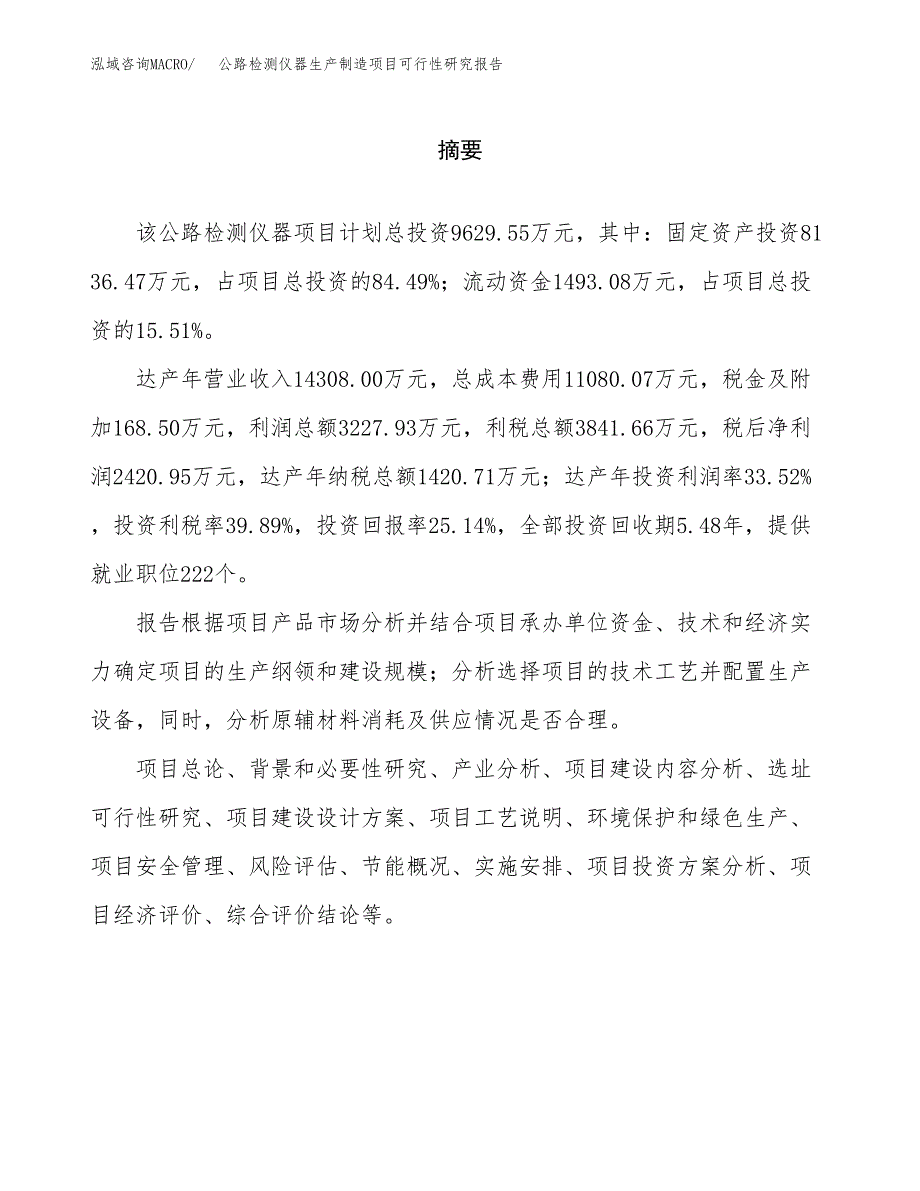 泓域咨询MACRO/　公路检测仪器生产制造项目可行性研究报告

摘要

该公路检测仪器项目计划总投资9629.55万元，其中：固定资产投资8136.47万元，占项目总投资的84.49%；流动资金1493.08万元，占项目总投资的15.51%。

达产年营业收入14308.00万元，总成本费用11080.07万元，税金及附加168.50万元，利润总额3227.93万元，利税总额3841.66万元，税后净利润2420.95万元，达产年纳税总额1420.71万元；达产年投资利润率33.52%，投资利税率39.89%，投资回报率25.14%，全部投资回收期5.48年，提供就业职位222个。

报告根据项目产品市场分析并结合项目承办单位资金、技术和经济实力确定项目的生产纲领和建设规模；分析选择项目的技术工艺并配置生产设备，同时，分析原辅材料消耗及供应情况是否合理。

项目总论、背景和必要性研究、产业分析、项目建设内容分析、选址可行性研究、项目建设设计方案、项目工艺说明、环境保护和绿色生产、项目安全管理、风险评估、节能概况、实施安排、项目投资方案分析、项目经济评价、综合评价结论等。